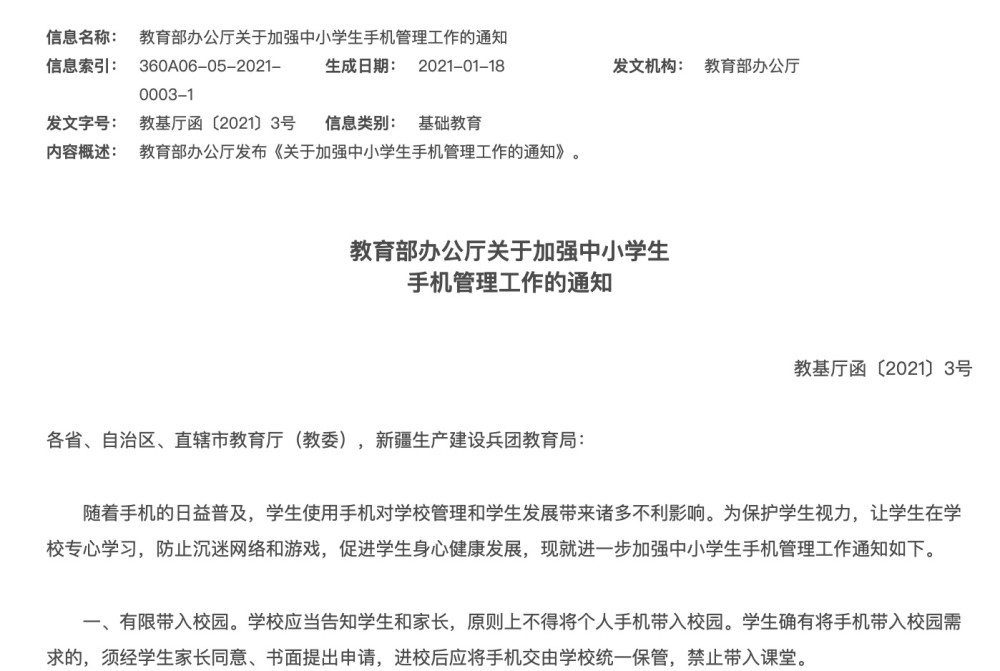 信息名称： 教育部办公厅关于加强中小学生手机管理工作的通知
信息索引： 360A06-05-2021-0003-1 生成日期： 2021-01-18 发文机构： 教育部办公厅
发文字号： 教基厅函〔2021〕3号 信息类别： 基础教育
内容概述： 教育部办公厅发布《关于加强中小学生手机管理工作的通知》。

教育部办公厅关于加强中小学生
手机管理工作的通知

教基厅函〔2021〕3号

各省、自治区、直辖市教育厅（教委），新疆生产建设兵团教育局：

随着手机的日益普及，学生使用手机对学校管理和学生发展带来诸多不利影响。为保护学生视力，让学生在学校专心学习，防止沉迷网络和游戏，促进学生身心健康发展，现就进一步加强中小学生手机管理工作通知如下。

一、有限带入校园。学校应当告知学生和家长，原则上不得将个人手机带入校园。学生确有将手机带入校园需求的，须经学生家长同意、书面提出申请，进校后应将手机交由学校统一保管，禁止带入课堂。